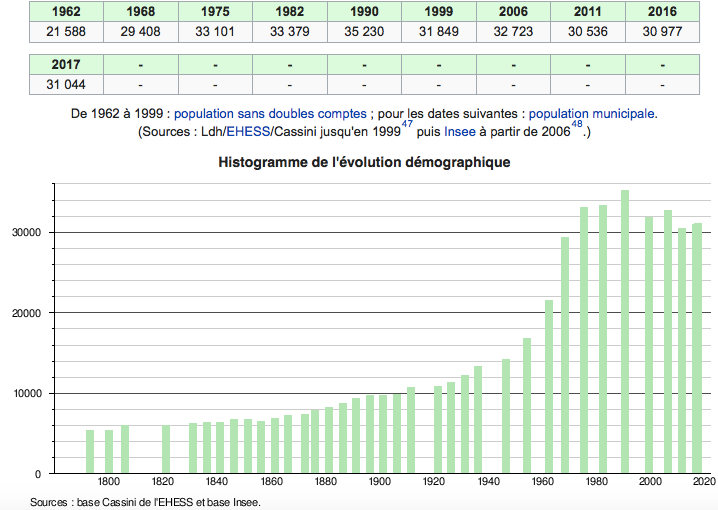 | 1962 | 1968 | 1975 | 1982 | 1990 | 1999 | 2006 | 2011 | 2016 |
|---|---|---|---|---|---|---|---|---|
| 21 588 | 29 408 | 33 101 | 33 379 | 35 230 | 31 849 | 32 723 | 30 536 | 30 977 |

| 2017 | - | - | - | - | - | - | - | - |
|---|---|---|---|---|---|---|---|---|
| 31 044 | - | - | - | - | - | - | - | - |

De 1962 à 1999 : population sans doubles comptes ; pour les dates suivantes : population municipale.
(Sources : Ldh/EHESS/Cassini jusqu'en 1999$^{47}$ puis Insee à partir de 2006$^{48}$.)

Histogramme de l'évolution démographique

30000
20000
10000
0
1800
1820
1840
1860
1880
1900
1920
1940
1960
1980
2000
2020

Sources : base Cassini de l'EHESS et base Insee.